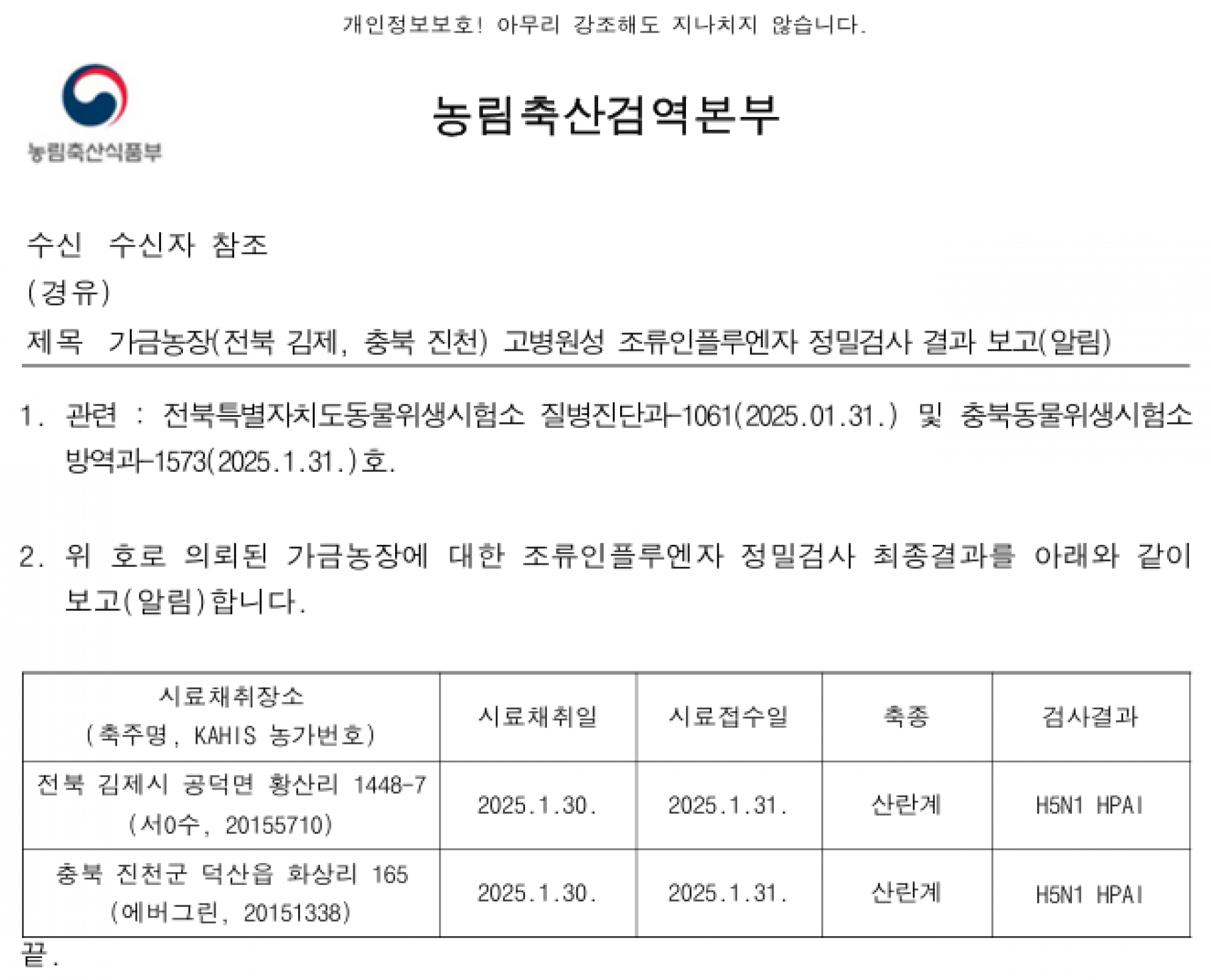 개인정보보호! 아무리 강조해도 지나치지 않습니다.

농림축산식품부

농림축산검역본부

수신 수신자 참조
(경유)
제목 가금농장(전북 김제, 충북 진천) 고병원성 조류인플루엔자 정밀검사 결과 보고(알림)

1. 관련 : 전북특별자치도동물위생시험소 질병진단과-1061(2025.01.31.) 및 충북동물위생시험소 방역과-1573(2025.1.31.)호.

2. 위 호로 의뢰된 가금농장에 대한 조류인플루엔자 정밀검사 최종결과를 아래와 같이 보고(알림)합니다.

| 시료채취장소 (축주명, KAHIS 농가번호) | 시료채취일 | 시료접수일 | 축종 | 검사결과 |
|---|---|---|---|---|
| 전북 김제시 공덕면 황산리 1448-7 (서0수, 20155710) | 2025.1.30. | 2025.1.31. | 산란계 | H5N1 HPAI |
| 충북 진천군 덕산읍 화상리 165 (에버그린, 20151338) | 2025.1.30. | 2025.1.31. | 산란계 | H5N1 HPAI |

끝.